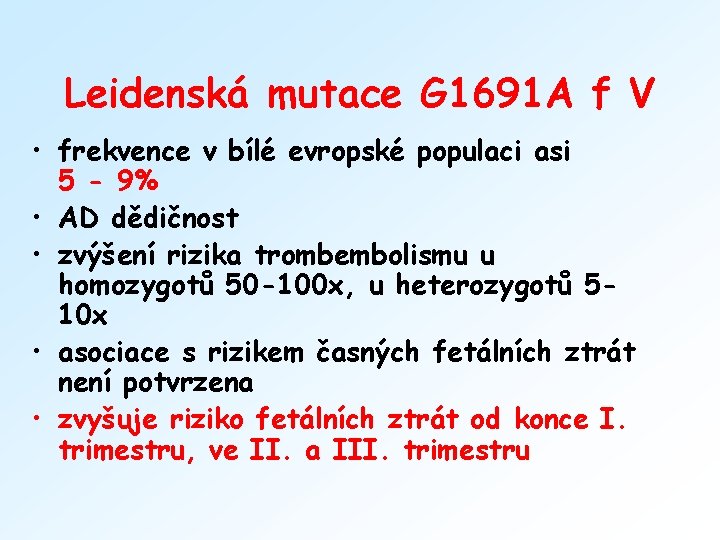 Leidenská mutace G1691A f V

• frekvence v bílé evropské populaci asi 5 – 9%
• AD dědičnost
• zvýšení rizika trombembolismu u homozygotů 50-100x, u heterozygotů 5-10x
• asociace s rizikem časných fetálních ztrát není potvrzena
• zvyšuje riziko fetálních ztrát od konce I. trimestru, ve II. a III. trimestru